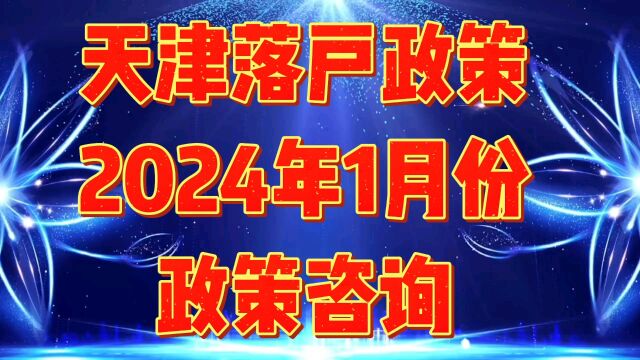 天津落户政策
2024年1月份
政策咨询